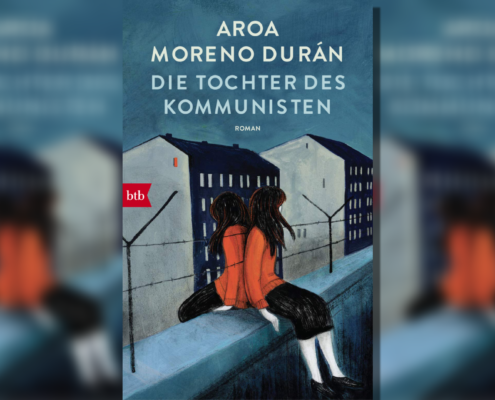 AROA
MORENO DURÁN
DIE TOCHTER DES
KOMMUNISTEN
ROMAN

btb